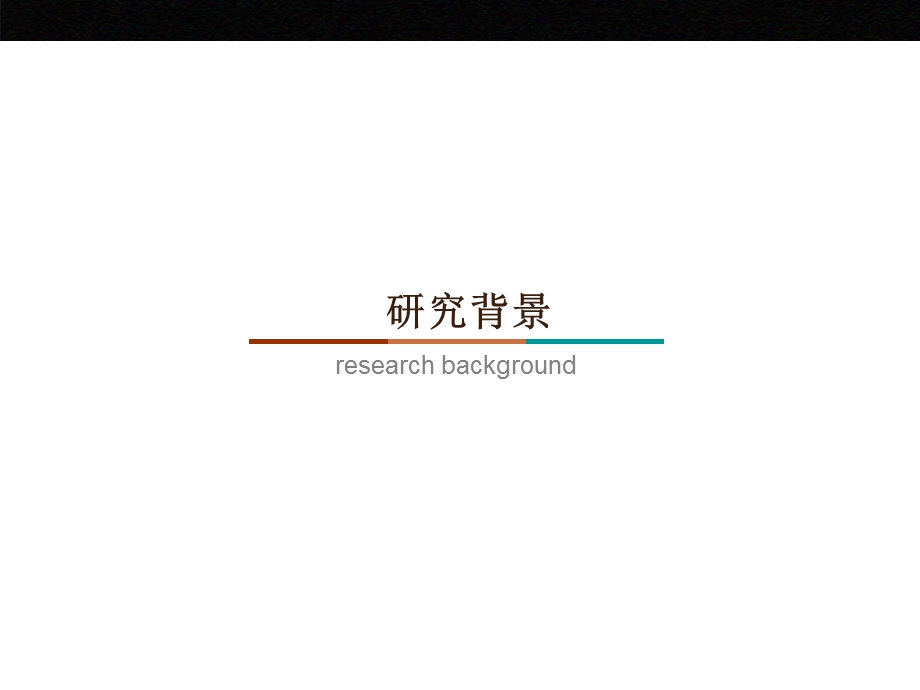 研究背景

research background